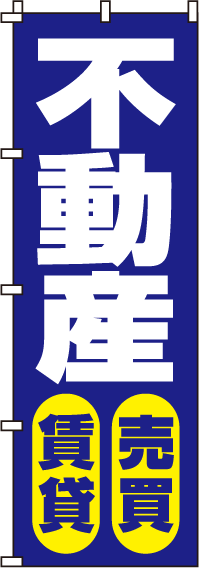 不動産

売買

賃貸